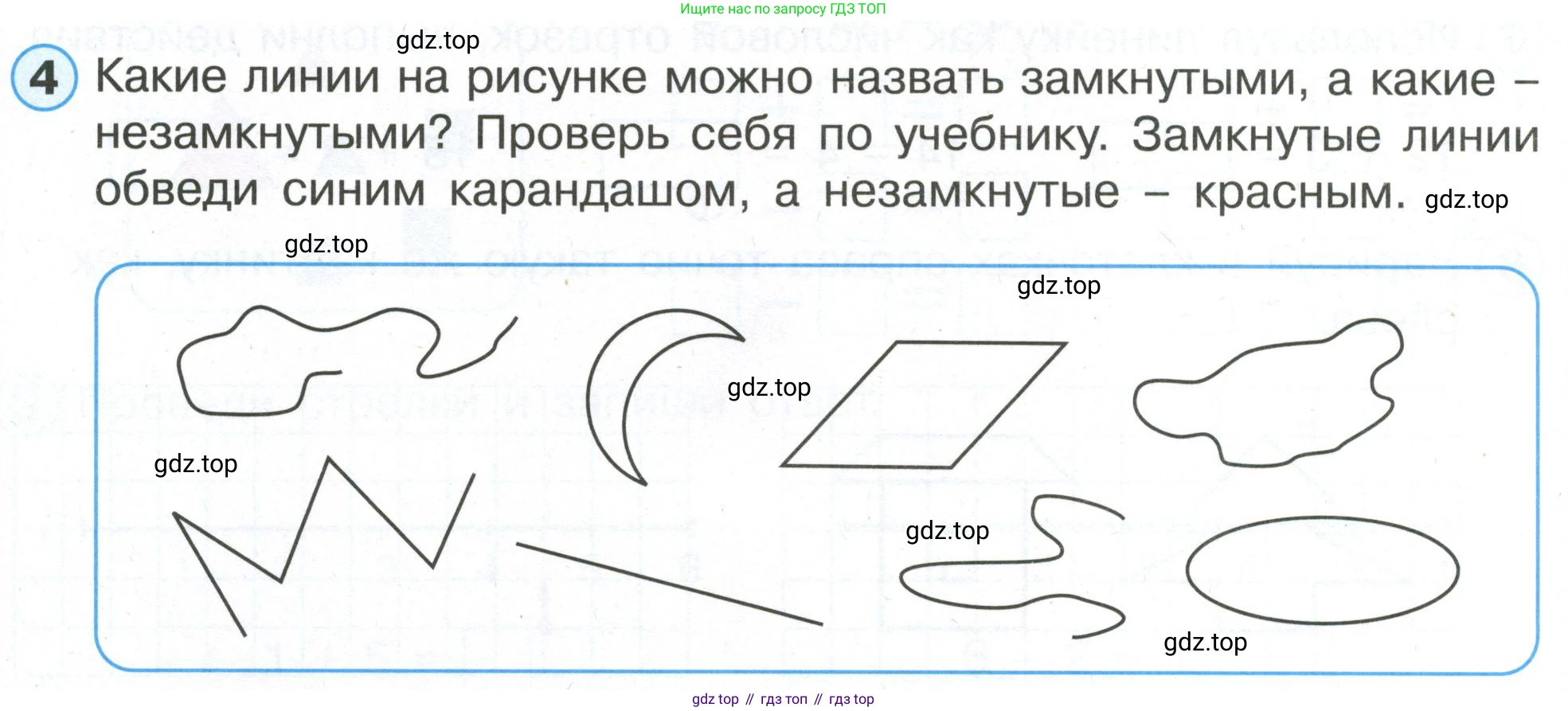 Ищите нас по запросу ГДЗ ТОП

gdz.top

4 Какие линии на рисунке можно назвать замкнутыми, а какие – незамкнутыми? Проверь себя по учебнику. Замкнутые линии обведи синим карандашом, а незамкнутые – красным. gdz.top

gdz.top

gdz.top

gdz.top

gdz.top

gdz.top

gdz.top

gdz top // гдз топ // гдз top